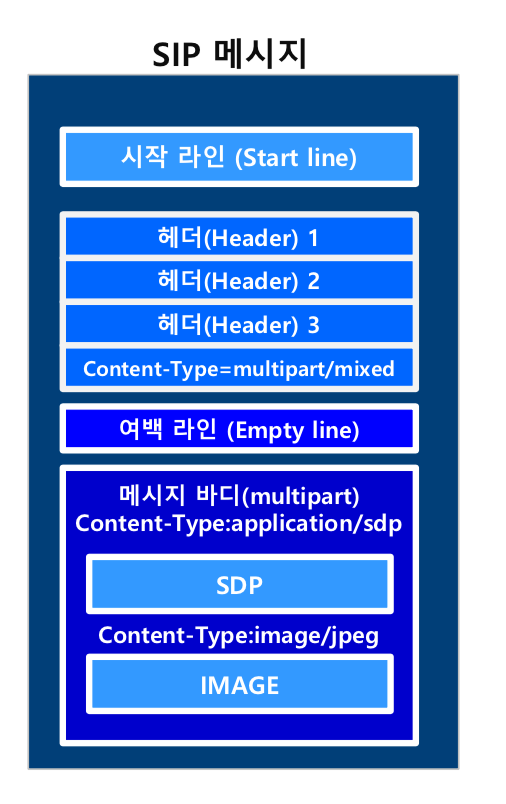 SIP 메시지

시작 라인 (Start line)

헤더(Header) 1

헤더(Header) 2

헤더(Header) 3

Content-Type=multipart/mixed

여백 라인 (Empty line)

메시지 바디(multipart)
Content-Type:application/sdp

SDP

Content-Type:image/jpeg

IMAGE